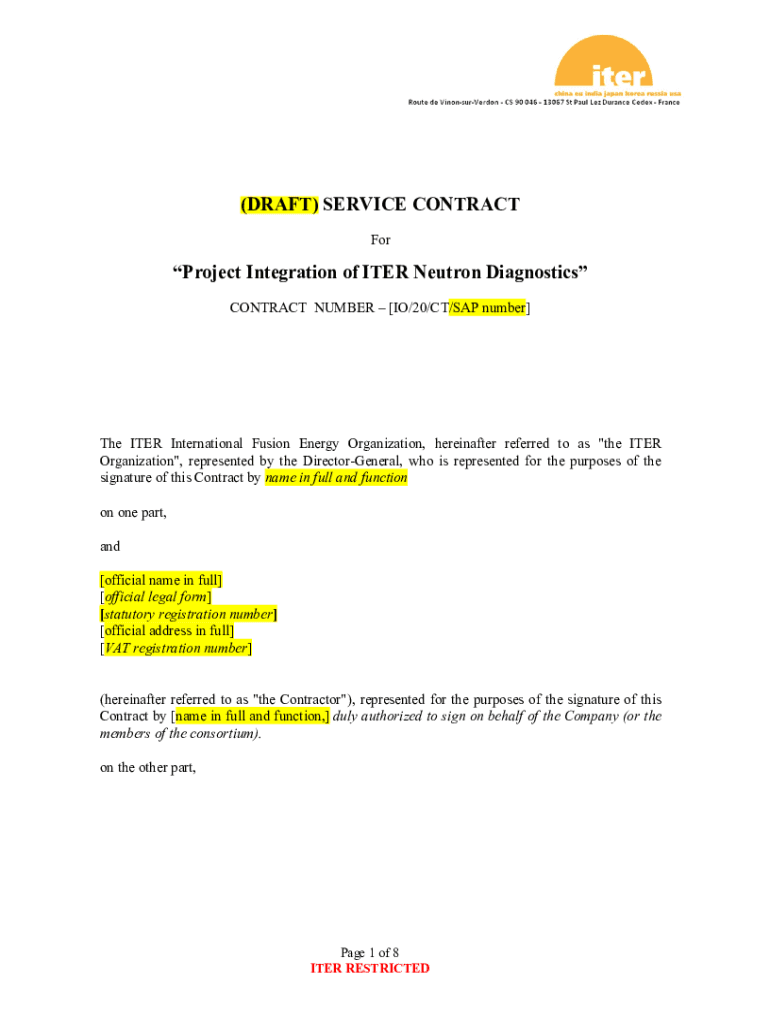 iter
china eu india japan korea russia usa
Route de Vinon-sur-Verdon - CS 90 046 - 13067 St Paul Lez Durance Cedex - France

(DRAFT) SERVICE CONTRACT

For

“Project Integration of ITER Neutron Diagnostics”

CONTRACT NUMBER – [IO/20/CT/SAP number]

The ITER International Fusion Energy Organization, hereinafter referred to as "the ITER Organization", represented by the Director-General, who is represented for the purposes of the signature of this Contract by name in full and function

on one part,

and

[official name in full]
[official legal form]
[statutory registration number]
[official address in full]
[VAT registration number]

(hereinafter referred to as "the Contractor"), represented for the purposes of the signature of this Contract by [name in full and function,] duly authorized to sign on behalf of the Company (or the members of the consortium).

on the other part,

Page 1 of 8
ITER RESTRICTED